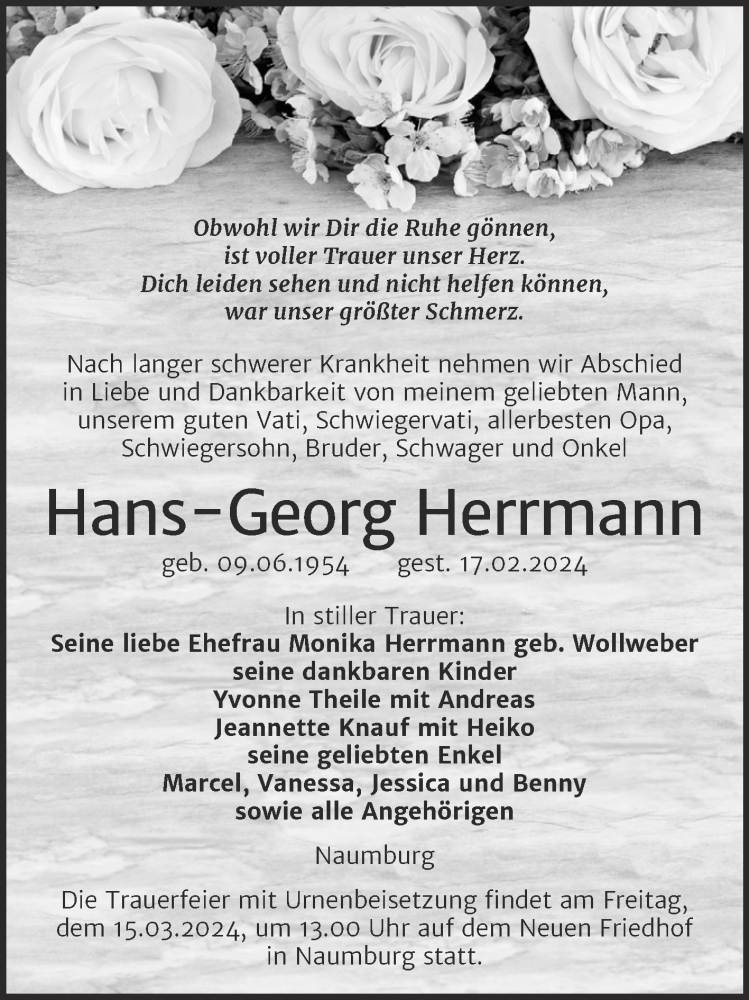 Obwohl wir Dir die Ruhe gönnen,
ist voller Trauer unser Herz.
Dich leiden sehen und nicht helfen können,
war unser größter Schmerz.

Nach langer schwerer Krankheit nehmen wir Abschied in Liebe und Dankbarkeit von meinem geliebten Mann, unserem guten Vati, Schwiegervati, allerbesten Opa, Schwiegersohn, Bruder, Schwager und Onkel

Hans-Georg Herrmann

geb. 09.06.1954 gest. 17.02.2024

In stiller Trauer:
Seine liebe Ehefrau Monika Herrmann geb. Wollweber
seine dankbaren Kinder
Yvonne Theile mit Andreas
Jeannette Knauf mit Heiko
seine geliebten Enkel
Marcel, Vanessa, Jessica und Benny
sowie alle Angehörigen

Naumburg

Die Trauerfeier mit Urnenbeisetzung findet am Freitag, dem 15.03.2024, um 13.00 Uhr auf dem Neuen Friedhof in Naumburg statt.